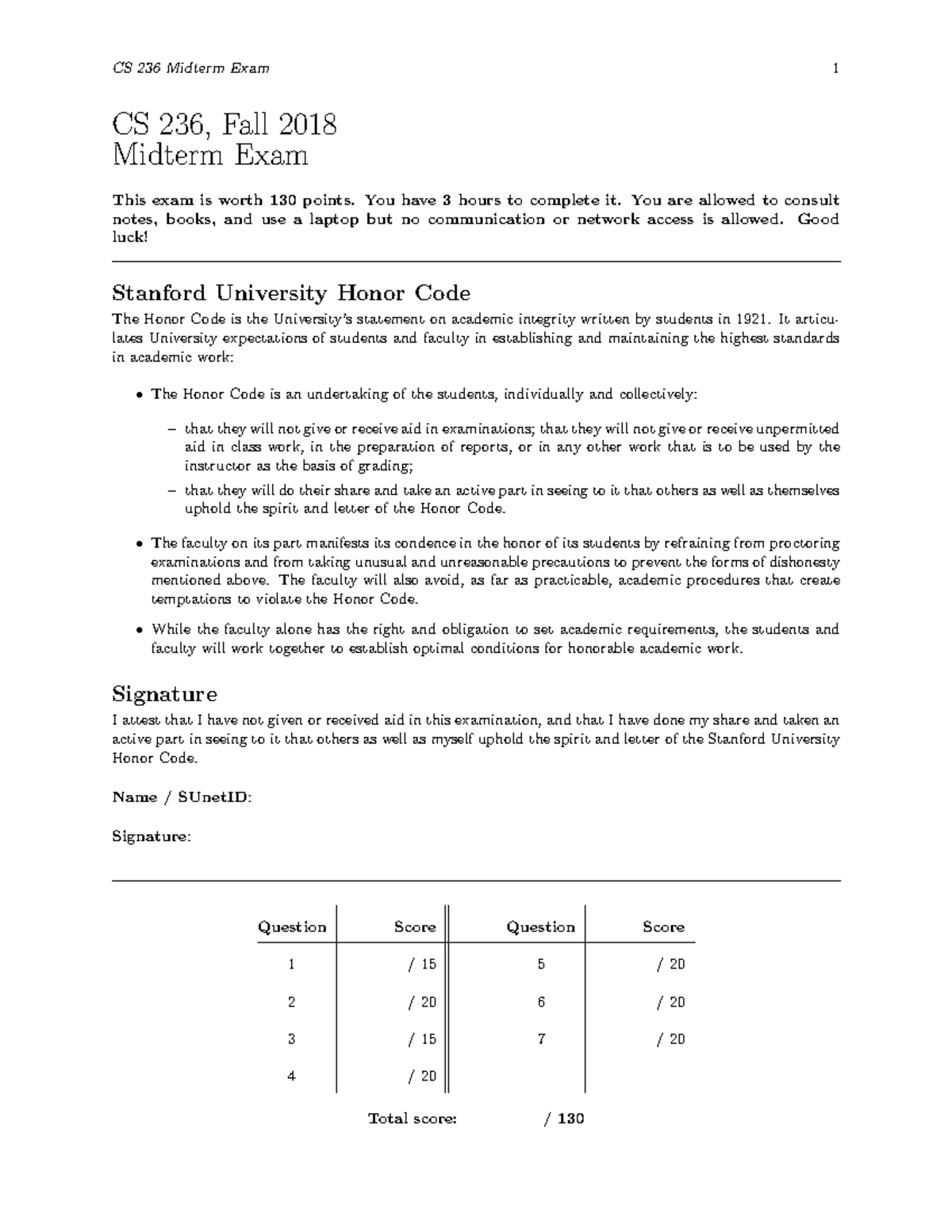 CS 236 Midterm Exam 1

CS 236, Fall 2018
Midterm Exam

This exam is worth 130 points. You have 3 hours to complete it. You are allowed to consult notes, books, and use a laptop but no communication or network access is allowed. Good luck!

Stanford University Honor Code

The Honor Code is the University's statement on academic integrity written by students in 1921. It articulates University expectations of students and faculty in establishing and maintaining the highest standards in academic work:

• The Honor Code is an undertaking of the students, individually and collectively:
- that they will not give or receive aid in examinations; that they will not give or receive unpermitted aid in class work, in the preparation of reports, or in any other work that is to be used by the instructor as the basis of grading;
- that they will do their share and take an active part in seeing to it that others as well as themselves uphold the spirit and letter of the Honor Code.

• The faculty on its part manifests its condence in the honor of its students by refraining from proctoring examinations and from taking unusual and unreasonable precautions to prevent the forms of dishonesty mentioned above. The faculty will also avoid, as far as practicable, academic procedures that create temptations to violate the Honor Code.

• While the faculty alone has the right and obligation to set academic requirements, the students and faculty will work together to establish optimal conditions for honorable academic work.

Signature

I attest that I have not given or received aid in this examination, and that I have done my share and taken an active part in seeing to it that others as well as myself uphold the spirit and letter of the Stanford University Honor Code.

Name / SUnetID:

Signature:

| Question | Score | Question | Score |
|---|---|---|---|
| 1 | / 15 | 5 | / 20 |
| 2 | / 20 | 6 | / 20 |
| 3 | / 15 | 7 | / 20 |
| 4 | / 20 | | |

Total score: / 130